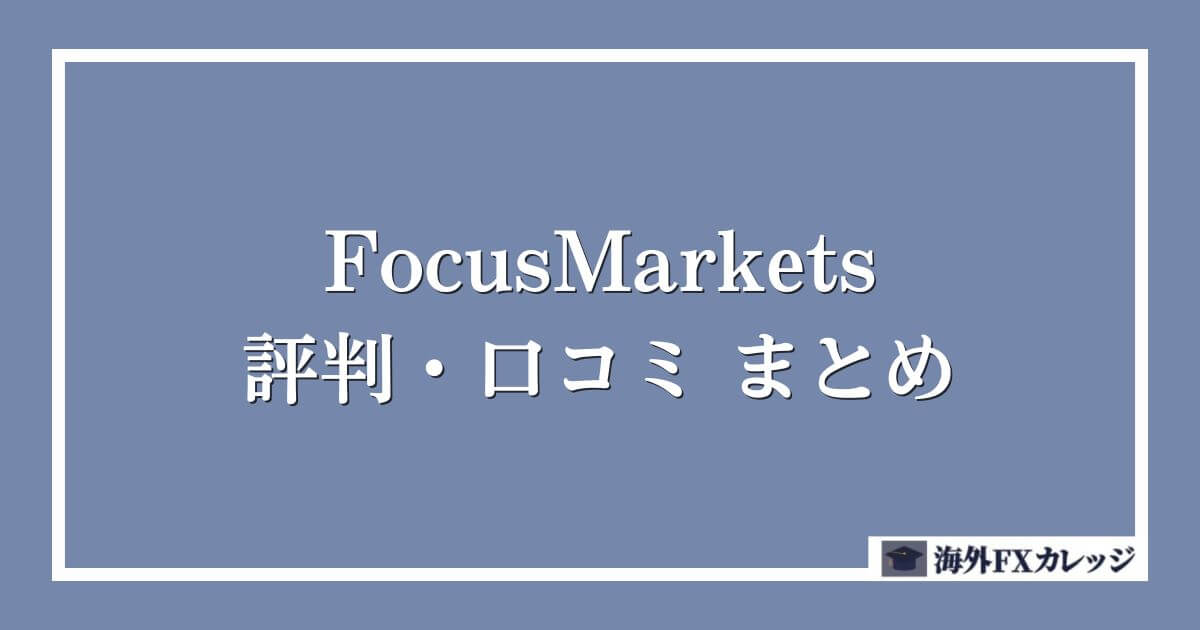 FocusMarkets
評判・口コミ まとめ

海外FXカレッジ